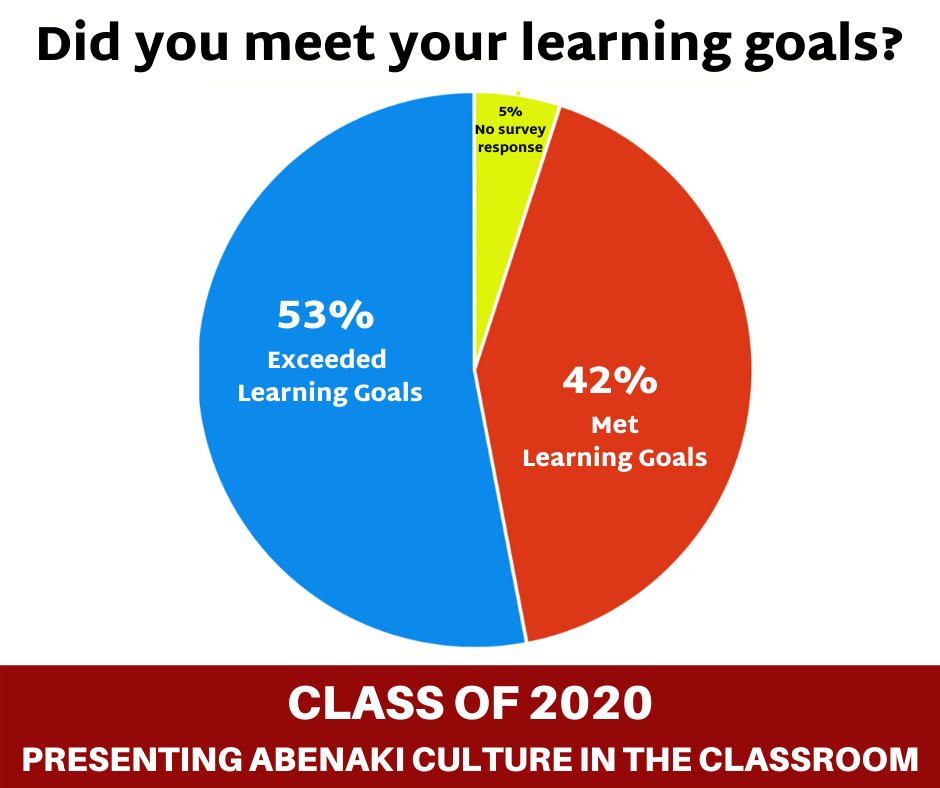 Did you meet your learning goals?

5%
No survey response

53%
Exceeded Learning Goals

42%
Met Learning Goals

CLASS OF 2020
PRESENTING ABENAKI CULTURE IN THE CLASSROOM